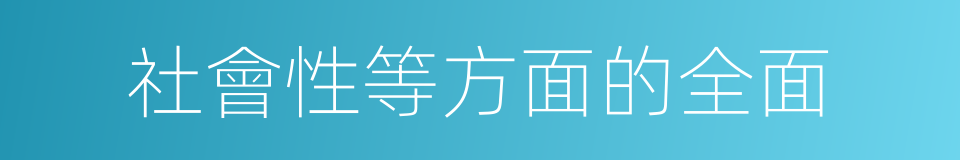 社會性等方面的全面